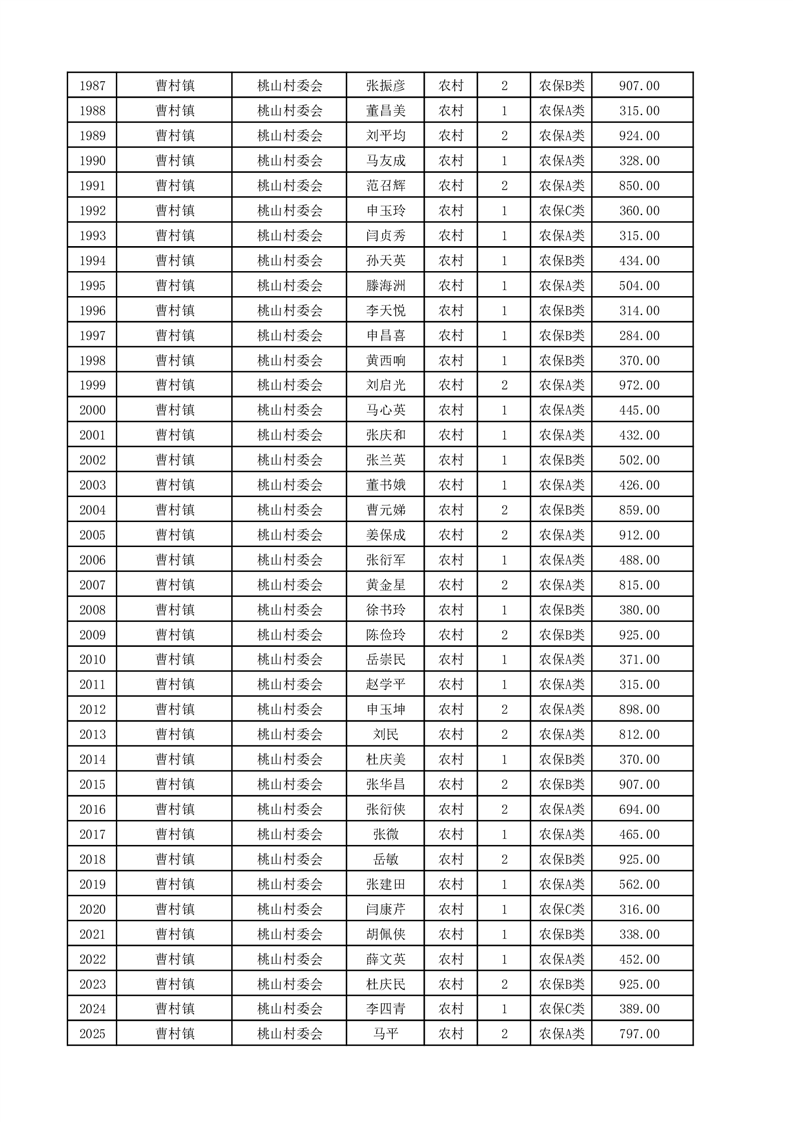 | 1987 | 曹村镇 | 桃山村委会 | 张振彦 | 农村 | 2 | 农保B类 | 907.00 |
|---|---|---|---|---|---|---|---|
| 1988 | 曹村镇 | 桃山村委会 | 董昌美 | 农村 | 1 | 农保A类 | 315.00 |
| 1989 | 曹村镇 | 桃山村委会 | 刘平均 | 农村 | 2 | 农保A类 | 924.00 |
| 1990 | 曹村镇 | 桃山村委会 | 马友成 | 农村 | 1 | 农保A类 | 328.00 |
| 1991 | 曹村镇 | 桃山村委会 | 范召辉 | 农村 | 2 | 农保A类 | 850.00 |
| 1992 | 曹村镇 | 桃山村委会 | 申玉玲 | 农村 | 1 | 农保C类 | 360.00 |
| 1993 | 曹村镇 | 桃山村委会 | 闫贞秀 | 农村 | 1 | 农保A类 | 315.00 |
| 1994 | 曹村镇 | 桃山村委会 | 孙天英 | 农村 | 1 | 农保B类 | 434.00 |
| 1995 | 曹村镇 | 桃山村委会 | 滕海洲 | 农村 | 1 | 农保A类 | 504.00 |
| 1996 | 曹村镇 | 桃山村委会 | 李天悦 | 农村 | 1 | 农保B类 | 314.00 |
| 1997 | 曹村镇 | 桃山村委会 | 申昌喜 | 农村 | 1 | 农保B类 | 284.00 |
| 1998 | 曹村镇 | 桃山村委会 | 黄西响 | 农村 | 1 | 农保B类 | 370.00 |
| 1999 | 曹村镇 | 桃山村委会 | 刘启光 | 农村 | 2 | 农保A类 | 972.00 |
| 2000 | 曹村镇 | 桃山村委会 | 马心英 | 农村 | 1 | 农保A类 | 445.00 |
| 2001 | 曹村镇 | 桃山村委会 | 张庆和 | 农村 | 1 | 农保A类 | 432.00 |
| 2002 | 曹村镇 | 桃山村委会 | 张兰英 | 农村 | 1 | 农保B类 | 502.00 |
| 2003 | 曹村镇 | 桃山村委会 | 董书娥 | 农村 | 1 | 农保A类 | 426.00 |
| 2004 | 曹村镇 | 桃山村委会 | 曹元娣 | 农村 | 2 | 农保B类 | 859.00 |
| 2005 | 曹村镇 | 桃山村委会 | 姜保成 | 农村 | 2 | 农保A类 | 912.00 |
| 2006 | 曹村镇 | 桃山村委会 | 张衍军 | 农村 | 1 | 农保A类 | 488.00 |
| 2007 | 曹村镇 | 桃山村委会 | 黄金星 | 农村 | 2 | 农保A类 | 815.00 |
| 2008 | 曹村镇 | 桃山村委会 | 徐书玲 | 农村 | 1 | 农保B类 | 380.00 |
| 2009 | 曹村镇 | 桃山村委会 | 陈俭玲 | 农村 | 2 | 农保B类 | 925.00 |
| 2010 | 曹村镇 | 桃山村委会 | 岳崇民 | 农村 | 1 | 农保A类 | 371.00 |
| 2011 | 曹村镇 | 桃山村委会 | 赵学平 | 农村 | 1 | 农保A类 | 315.00 |
| 2012 | 曹村镇 | 桃山村委会 | 申玉坤 | 农村 | 2 | 农保A类 | 898.00 |
| 2013 | 曹村镇 | 桃山村委会 | 刘民 | 农村 | 2 | 农保A类 | 812.00 |
| 2014 | 曹村镇 | 桃山村委会 | 杜庆美 | 农村 | 1 | 农保B类 | 370.00 |
| 2015 | 曹村镇 | 桃山村委会 | 张华昌 | 农村 | 2 | 农保B类 | 907.00 |
| 2016 | 曹村镇 | 桃山村委会 | 张衍侠 | 农村 | 2 | 农保A类 | 694.00 |
| 2017 | 曹村镇 | 桃山村委会 | 张微 | 农村 | 1 | 农保A类 | 465.00 |
| 2018 | 曹村镇 | 桃山村委会 | 岳敏 | 农村 | 2 | 农保B类 | 925.00 |
| 2019 | 曹村镇 | 桃山村委会 | 张建田 | 农村 | 1 | 农保A类 | 562.00 |
| 2020 | 曹村镇 | 桃山村委会 | 闫康芹 | 农村 | 1 | 农保C类 | 316.00 |
| 2021 | 曹村镇 | 桃山村委会 | 胡佩侠 | 农村 | 1 | 农保B类 | 338.00 |
| 2022 | 曹村镇 | 桃山村委会 | 薛文英 | 农村 | 1 | 农保A类 | 452.00 |
| 2023 | 曹村镇 | 桃山村委会 | 杜庆民 | 农村 | 2 | 农保B类 | 925.00 |
| 2024 | 曹村镇 | 桃山村委会 | 李四青 | 农村 | 1 | 农保C类 | 389.00 |
| 2025 | 曹村镇 | 桃山村委会 | 马平 | 农村 | 2 | 农保A类 | 797.00 |